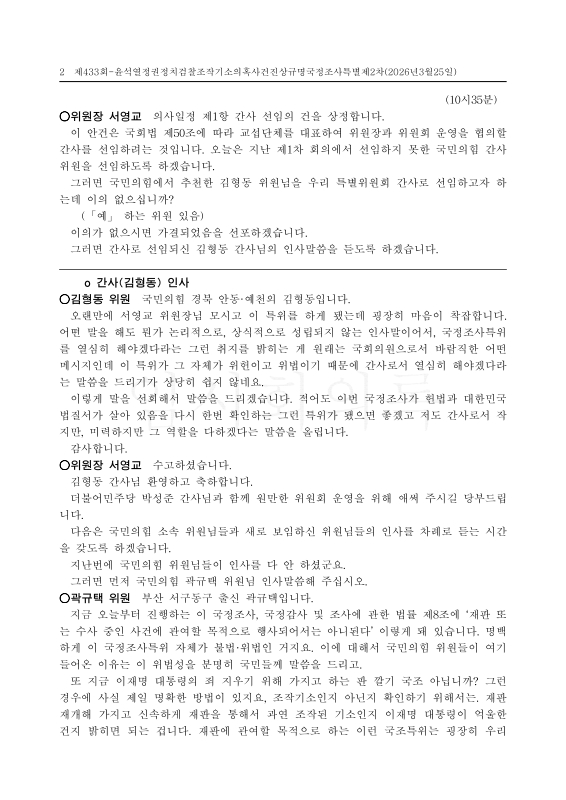 2 제433회-윤석열정권정치검찰조작기소의혹사건진상규명국정조사특별제2차(2026년3월25일)

(10시35분)

○위원장 서영교 의사일정 제1항 간사 선임의 건을 상정합니다.

이 안건은 국회법 제50조에 따라 교섭단체를 대표하여 위원장과 위원회 운영을 협의할 간사를 선임하려는 것입니다. 오늘은 지난 제1차 회의에서 선임하지 못한 국민의힘 간사 위원을 선임하도록 하겠습니다.

그러면 국민의힘에서 추천한 김형동 위원님을 우리 특별위원회 간사로 선임하고자 하는데 이의 없으십니까?

(「예」 하는 위원 있음)

이의가 없으시면 가결되었음을 선포하겠습니다.

그러면 간사로 선임되신 김형동 간사님의 인사말씀을 듣도록 하겠습니다.

o 간사(김형동) 인사

○김형동 위원 국민의힘 경북 안동·예천의 김형동입니다.

오랜만에 서영교 위원장님 모시고 이 특위를 하게 됐는데 굉장히 마음이 착잡합니다. 어떤 말을 해도 뭔가 논리적으로, 상식적으로 성립되지 않는 인사말이어서, 국정조사특위를 열심히 해야겠다라는 그런 취지를 밝히는 게 원래는 국회의원으로서 바람직한 어떤 메시지인데 이 특위가 그 자체가 위헌이고 위법이기 때문에 간사로서 열심히 해야겠다라는 말씀을 드리기가 상당히 쉽지 않네요.

이렇게 말을 선회해서 말씀을 드리겠습니다. 적어도 이번 국정조사가 헌법과 대한민국 법질서가 살아 있음을 다시 한번 확인하는 그런 특위가 됐으면 좋겠고 저도 간사로서 작지만, 미력하지만 그 역할을 다하겠다는 말씀을 올립니다.

감사합니다.

○위원장 서영교 수고하셨습니다.

김형동 간사님 환영하고 축하합니다.

더불어민주당 박성준 간사님과 함께 원만한 위원회 운영을 위해 애써 주시길 당부드립니다.

다음은 국민의힘 소속 위원님들과 새로 보임하신 위원님들의 인사를 차례로 듣는 시간을 갖도록 하겠습니다.

지난번에 국민의힘 위원님들이 인사를 다 안 하셨군요.

그러면 먼저 국민의힘 곽규택 위원님 인사말씀해 주십시오.

○곽규택 위원 부산 서구동구 출신 곽규택입니다.

지금 오늘부터 진행하는 이 국정조사, 국정감사 및 조사에 관한 법률 제8조에 '재판 또는 수사 중인 사건에 관여할 목적으로 행사되어서는 아니된다' 이렇게 돼 있습니다. 명백하게 이 국정조사특위 자체가 불법·위법인 거지요. 이에 대해서 국민의힘 위원들이 여기 들어온 이유는 이 위법성을 분명히 국민들께 말씀을 드리고.

또 지금 이재명 대통령의 죄 지우기 위해 가지고 하는 판 깔기 국조 아닙니까? 그런 경우에 사실 제일 명확한 방법이 있지요, 조작기소인지 아닌지 확인하기 위해서는. 재판 재개해 가지고 신속하게 재판을 통해서 과연 조작된 기소인지 이재명 대통령이 억울한 건지 밝히면 되는 겁니다. 재판에 관여할 목적으로 하는 이런 국조특위는 굉장히 우리